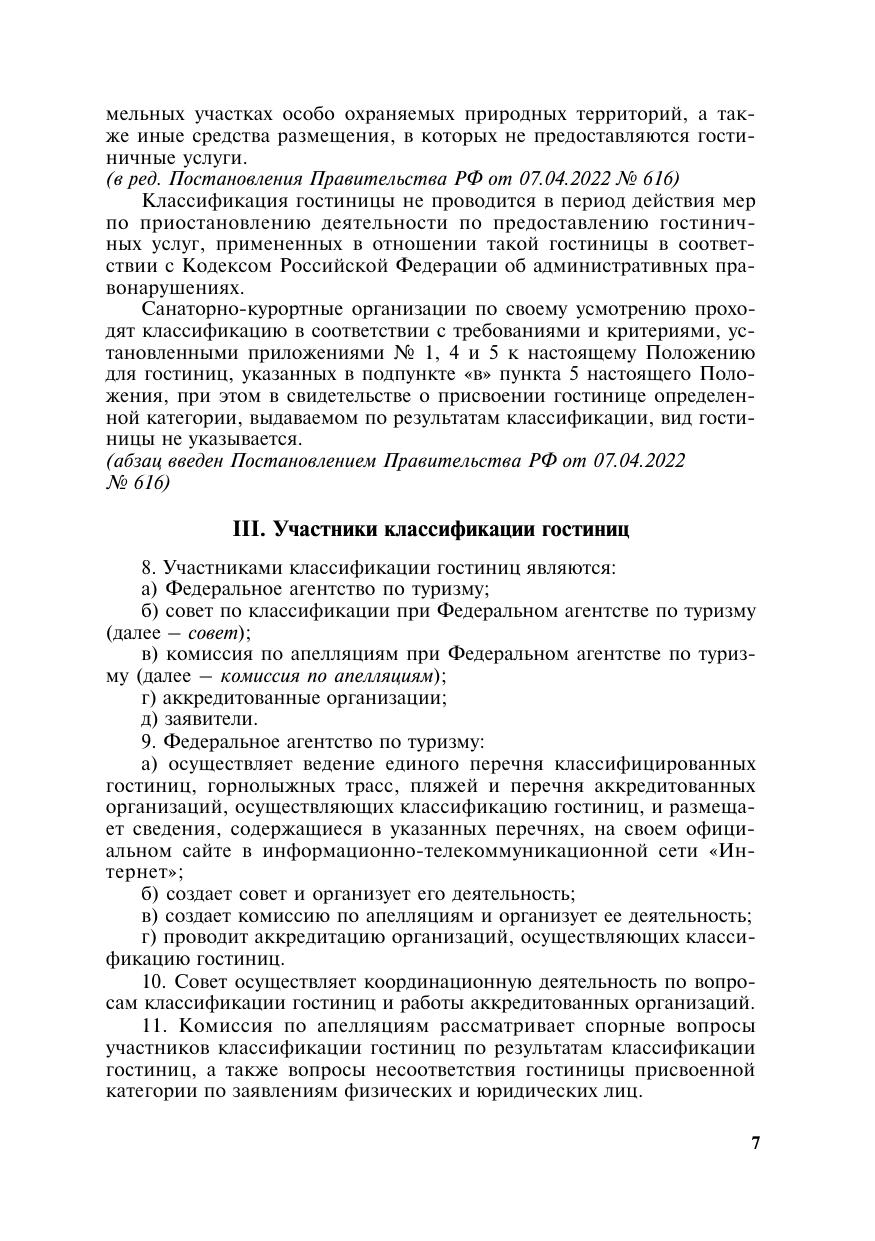 мельных участках особо охраняемых природных территорий, а также иные средства размещения, в которых не предоставляются гостиничные услуги.
(в ред. Постановления Правительства РФ от 07.04.2022 № 616)

Классификация гостиницы не проводится в период действия мер по приостановлению деятельности по предоставлению гостиничных услуг, примененных в отношении такой гостиницы в соответствии с Кодексом Российской Федерации об административных правонарушениях.

Санаторно-курортные организации по своему усмотрению проходят классификацию в соответствии с требованиями и критериями, установленными приложениями № 1, 4 и 5 к настоящему Положению для гостиниц, указанных в подпункте «в» пункта 5 настоящего Положения, при этом в свидетельстве о присвоении гостинице определенной категории, выдаваемом по результатам классификации, вид гостиницы не указывается.
(абзац введен Постановлением Правительства РФ от 07.04.2022 № 616)

III. Участники классификации гостиниц

8. Участниками классификации гостиниц являются:
а) Федеральное агентство по туризму;
б) совет по классификации при Федеральном агентстве по туризму (далее — совет);
в) комиссия по апелляциям при Федеральном агентстве по туризму (далее — комиссия по апелляциям);
г) аккредитованные организации;
д) заявители.
9. Федеральное агентство по туризму:
а) осуществляет ведение единого перечня классифицированных гостиниц, горнолыжных трасс, пляжей и перечня аккредитованных организаций, осуществляющих классификацию гостиниц, и размещает сведения, содержащиеся в указанных перечнях, на своем официальном сайте в информационно-телекоммуникационной сети «Интернет»;
б) создает совет и организует его деятельность;
в) создает комиссию по апелляциям и организует ее деятельность;
г) проводит аккредитацию организаций, осуществляющих классификацию гостиниц.
10. Совет осуществляет координационную деятельность по вопросам классификации гостиниц и работы аккредитованных организаций.
11. Комиссия по апелляциям рассматривает спорные вопросы участников классификации гостиниц по результатам классификации гостиниц, а также вопросы несоответствия гостиницы присвоенной категории по заявлениям физических и юридических лиц.

7